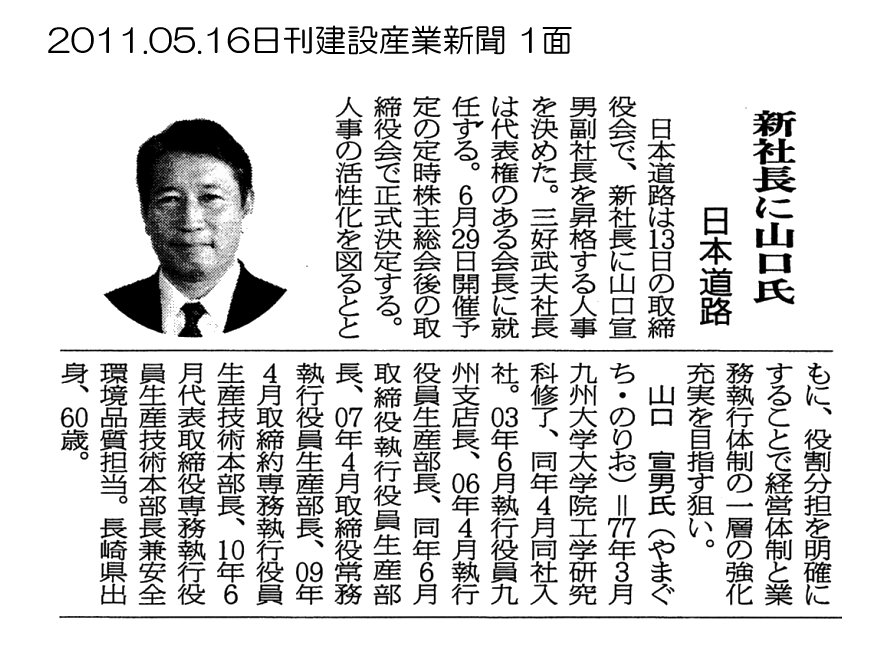 2011.05.16日刊建設産業新聞 1面

新社長に山口氏

日本道路

日本道路は13日の取締役会で、新社長に山口宣男副社長を昇格する人事を決めた。三好武夫社長は代表権のある会長に就任する。6月29日開催予定の定時株主総会後の取締役会で正式決定する。人事の活性化を図るとともに、役割分担を明確にすることで経営体制と業務執行体制の一層の強化充実を目指す狙い。

山口 宣男氏(やまぐち・のりお)=77年3月九州大学大学院工学研究科修了、同年4月同社入社。03年6月執行役員九州支店長、06年4月執行役員生産部長、同年6月取締役執行役員生産部長、07年4月取締役常務執行役員生産部長、09年4月取締約専務執行役員生産技術本部長、10年6月代表取締役専務執行役員生産技術本部長兼安全環境品質担当。長崎県出身、60歳。